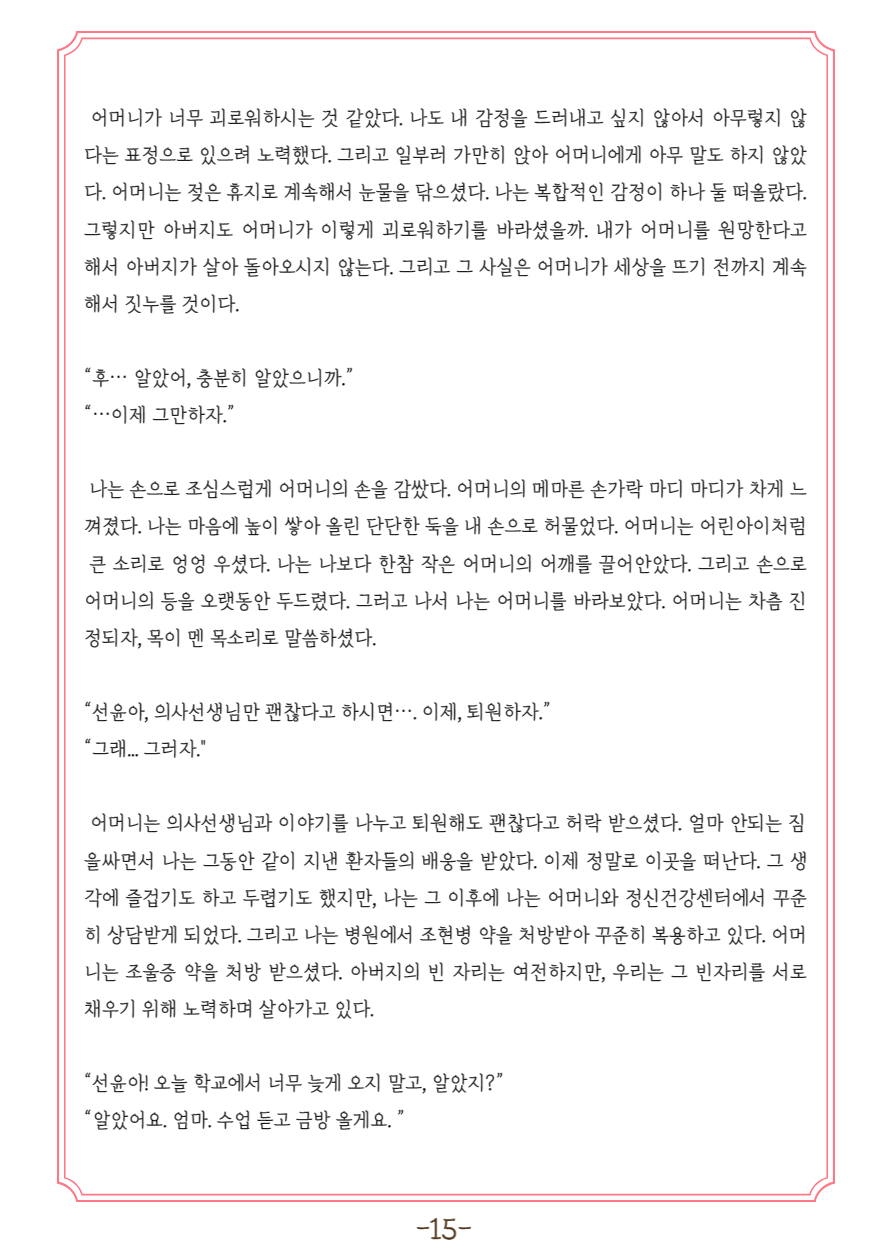 어머니가 너무 괴로워하시는 것 같았다. 나도 내 감정을 드러내고 싶지 않아서 아무렇지 않다는 표정으로 있으려 노력했다. 그리고 일부러 가만히 앉아 어머니에게 아무 말도 하지 않았다. 어머니는 젖은 휴지로 계속해서 눈물을 닦으셨다. 나는 복합적인 감정이 하나 둘 떠올랐다. 그렇지만 아버지도 어머니가 이렇게 괴로워하기를 바라셨을까. 내가 어머니를 원망한다고 해서 아버지가 살아 돌아오시지 않는다. 그리고 그 사실은 어머니가 세상을 뜨기 전까지 계속해서 짓누를 것이다.

“후… 알았어, 충분히 알았으니까.”
“…이제 그만하자.”

나는 손으로 조심스럽게 어머니의 손을 감쌌다. 어머니의 메마른 손가락 마디 마디가 차게 느껴졌다. 나는 마음에 높이 쌓아 올린 단단한 둑을 내 손으로 허물었다. 어머니는 어린아이처럼 큰 소리로 엉엉 우셨다. 나는 나보다 한참 작은 어머니의 어깨를 끌어안았다. 그리고 손으로 어머니의 등을 오랫동안 두드렸다. 그러고 나서 나는 어머니를 바라보았다. 어머니는 차츰 진정되자, 목이 멘 목소리로 말씀하셨다.

“선윤아, 의사선생님만 괜찮다고 하시면…. 이제, 퇴원하자.”
“그래... 그러자."

어머니는 의사선생님과 이야기를 나누고 퇴원해도 괜찮다고 허락 받으셨다. 얼마 안되는 짐을싸면서 나는 그동안 같이 지낸 환자들의 배웅을 받았다. 이제 정말로 이곳을 떠난다. 그 생각에 즐겁기도 하고 두렵기도 했지만, 나는 그 이후에 나는 어머니와 정신건강센터에서 꾸준히 상담받게 되었다. 그리고 나는 병원에서 조현병 약을 처방받아 꾸준히 복용하고 있다. 어머니는 조울증 약을 처방 받으셨다. 아버지의 빈 자리는 여전하지만, 우리는 그 빈자리를 서로 채우기 위해 노력하며 살아가고 있다.

“선윤아! 오늘 학교에서 너무 늦게 오지 말고, 알았지?”
“알았어요. 엄마. 수업 듣고 금방 올게요. ”

-15-